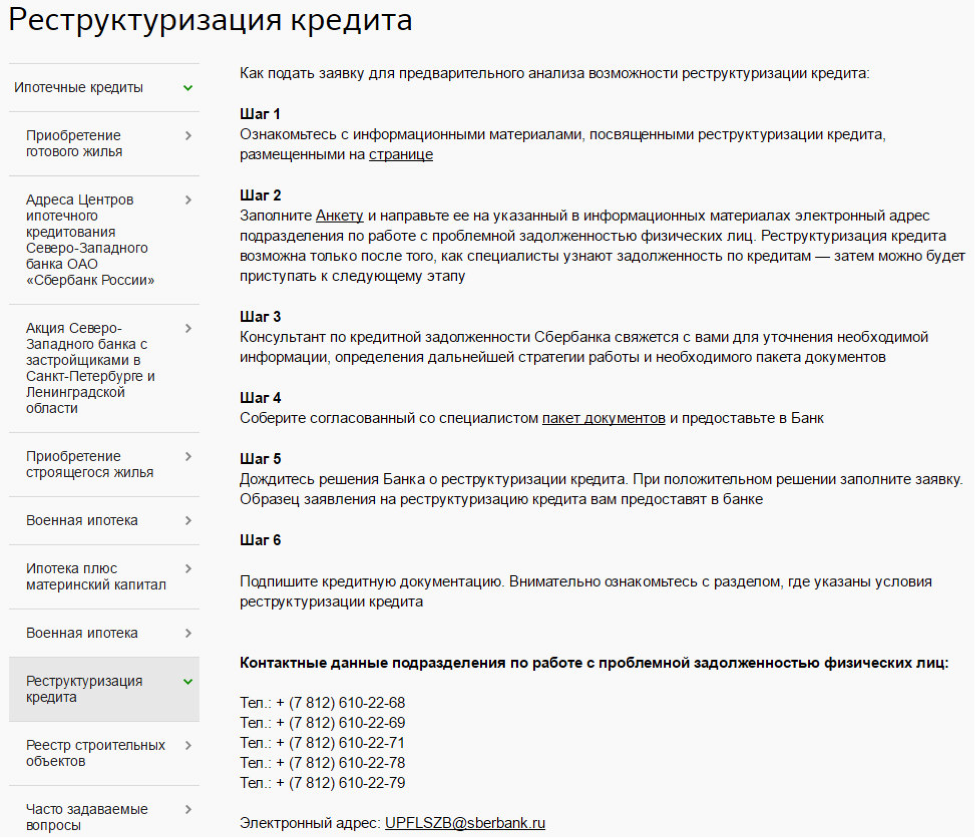 Реструктуризация кредита

Ипотечные кредиты

Приобретение готового жилья

Адреса Центров ипотечного кредитования Северо-Западного банка ОАО «Сбербанк России»

Акция Северо-Западного банка с застройщиками в Санкт-Петербурге и Ленинградской области

Приобретение строящегося жилья

Военная ипотека

Ипотека плюс материнский капитал

Военная ипотека

Реструктуризация кредита

Реестр строительных объектов

Часто задаваемые вопросы

Как подать заявку для предварительного анализа возможности реструктуризации кредита:

Шаг 1
Ознакомьтесь с информационными материалами, посвященными реструктуризации кредита, размещенными на странице

Шаг 2
Заполните Анкету и направьте ее на указанный в информационных материалах электронный адрес подразделения по работе с проблемной задолженностью физических лиц. Реструктуризация кредита возможна только после того, как специалисты узнают задолженность по кредитам — затем можно будет приступать к следующему этапу

Шаг 3
Консультант по кредитной задолженности Сбербанка свяжется с вами для уточнения необходимой информации, определения дальнейшей стратегии работы и необходимого пакета документов

Шаг 4
Соберите согласованный со специалистом пакет документов и предоставьте в Банк

Шаг 5
Дождитесь решения Банка о реструктуризации кредита. При положительном решении заполните заявку. Образец заявления на реструктуризацию кредита вам предоставят в банке

Шаг 6

Подпишите кредитную документацию. Внимательно ознакомьтесь с разделом, где указаны условия реструктуризации кредита

Контактные данные подразделения по работе с проблемной задолженностью физических лиц:

Тел.: + (7 812) 610-22-68
Тел.: + (7 812) 610-22-69
Тел.: + (7 812) 610-22-71
Тел.: + (7 812) 610-22-78
Тел.: + (7 812) 610-22-79

Электронный адрес: UPFLSZB@sberbank.ru